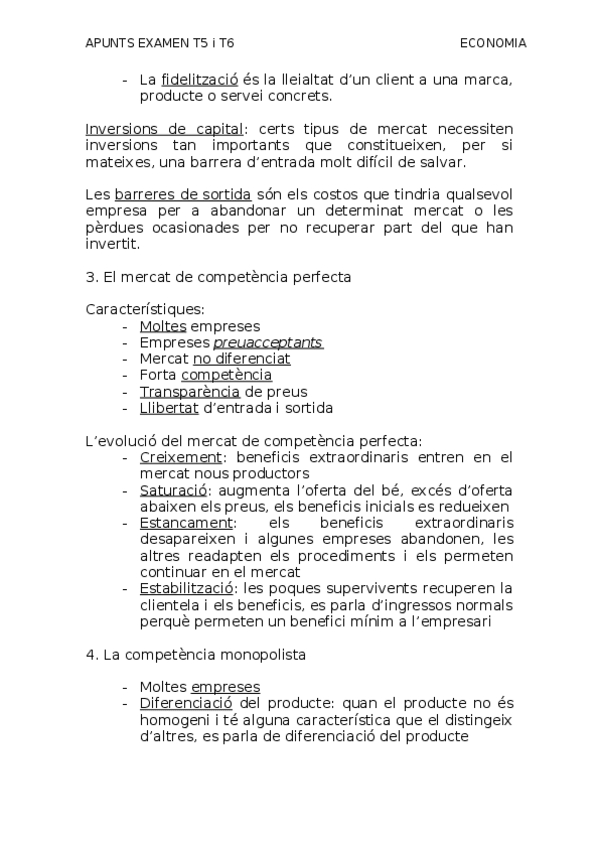 APUNTS EXAMEN T5 i T6

ECONOMIA

- La fidelització és la lleialtat d'un client a una marca, producte o servei concrets.

Inversions de capital: certs tipus de mercat necessiten inversions tan importants que constitueixen, per si mateixes, una barrera d'entrada molt difícil de salvar.

Les barreres de sortida són els costos que tindria qualsevol empresa per a abandonar un determinat mercat o les pèrdues ocasionades per no recuperar part del que han invertit.

3. El mercat de competència perfecta

Característiques:
- Moltes empreses
- Empreses preuacceptants
- Mercat no diferenciat
- Forta competència
- Transparència de preus
- Llibertat d'entrada i sortida

L'evolució del mercat de competència perfecta:
- Creixement: beneficis extraordinaris entren en el mercat nous productors
- Saturació: augmenta l'oferta del bé, excés d'oferta abaixen els preus, els beneficis inicials es redueixen
- Estancament: els beneficis extraordinaris desapareixen i algunes empreses abandonen, les altres readapten els procediments i els permeten continuar en el mercat
- Estabilització: les poques supervivents recuperen la clientela i els beneficis, es parla d'ingressos normals perquè permeten un benefici mínim a l'empresari

4. La competència monopolista

- Moltes empreses
- Diferenciació del producte: quan el producte no és homogeni i té alguna característica que el distingeix d'altres, es parla de diferenciació del producte